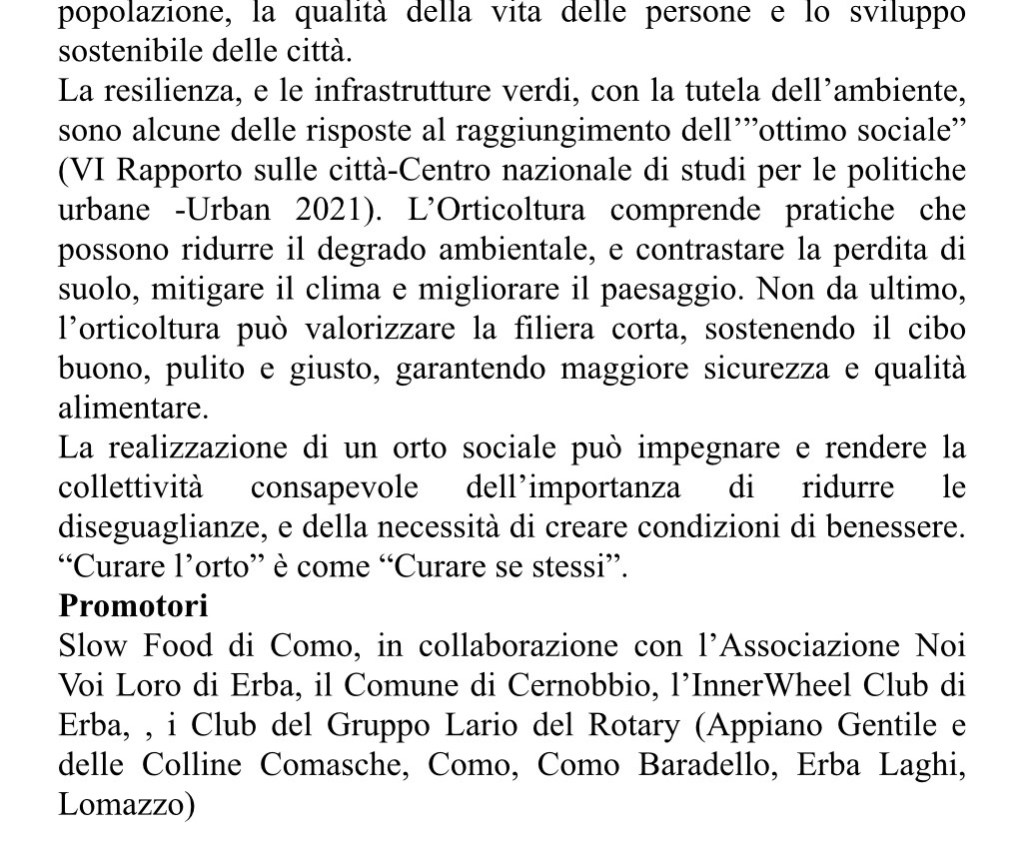 popolazione, la qualità della vita delle persone e lo sviluppo sostenibile delle città.
La resilienza, e le infrastrutture verdi, con la tutela dell'ambiente, sono alcune delle risposte al raggiungimento dell'"ottimo sociale" (VI Rapporto sulle città-Centro nazionale di studi per le politiche urbane -Urban 2021). L'Orticoltura comprende pratiche che possono ridurre il degrado ambientale, e contrastare la perdita di suolo, mitigare il clima e migliorare il paesaggio. Non da ultimo, l'orticoltura può valorizzare la filiera corta, sostenendo il cibo buono, pulito e giusto, garantendo maggiore sicurezza e qualità alimentare.
La realizzazione di un orto sociale può impegnare e rendere la collettività consapevole dell'importanza di ridurre le diseguaglianze, e della necessità di creare condizioni di benessere. "Curare l'orto" è come "Curare se stessi".
Promotori
Slow Food di Como, in collaborazione con l'Associazione Noi Voi Loro di Erba, il Comune di Cernobbio, l'InnerWheel Club di Erba, , i Club del Gruppo Lario del Rotary (Appiano Gentile e delle Colline Comasche, Como, Como Baradello, Erba Laghi, Lomazzo)